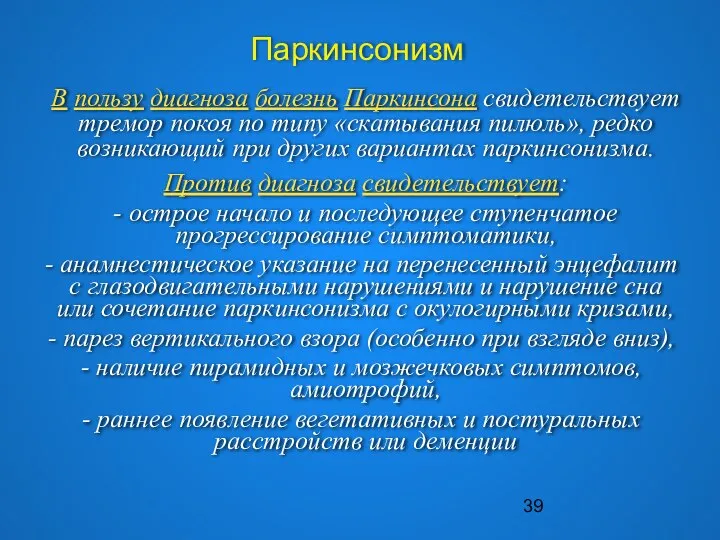 Паркинсонизм

В пользу диагноза болезнь Паркинсона свидетельствует тремор покоя по типу «скатывания пилюль», редко возникающий при других вариантах паркинсонизма.

Против диагноза свидетельствует:

- острое начало и последующее ступенчатое прогрессирование симптоматики,

- анамнестическое указание на перенесенный энцефалит с глазодвигательными нарушениями и нарушение сна или сочетание паркинсонизма с окулогирными кризами,

- парез вертикального взора (особенно при взгляде вниз),

- наличие пирамидных и мозжечковых симптомов, амиотрофий,

- раннее появление вегетативных и постуральных расстройств или деменции

39